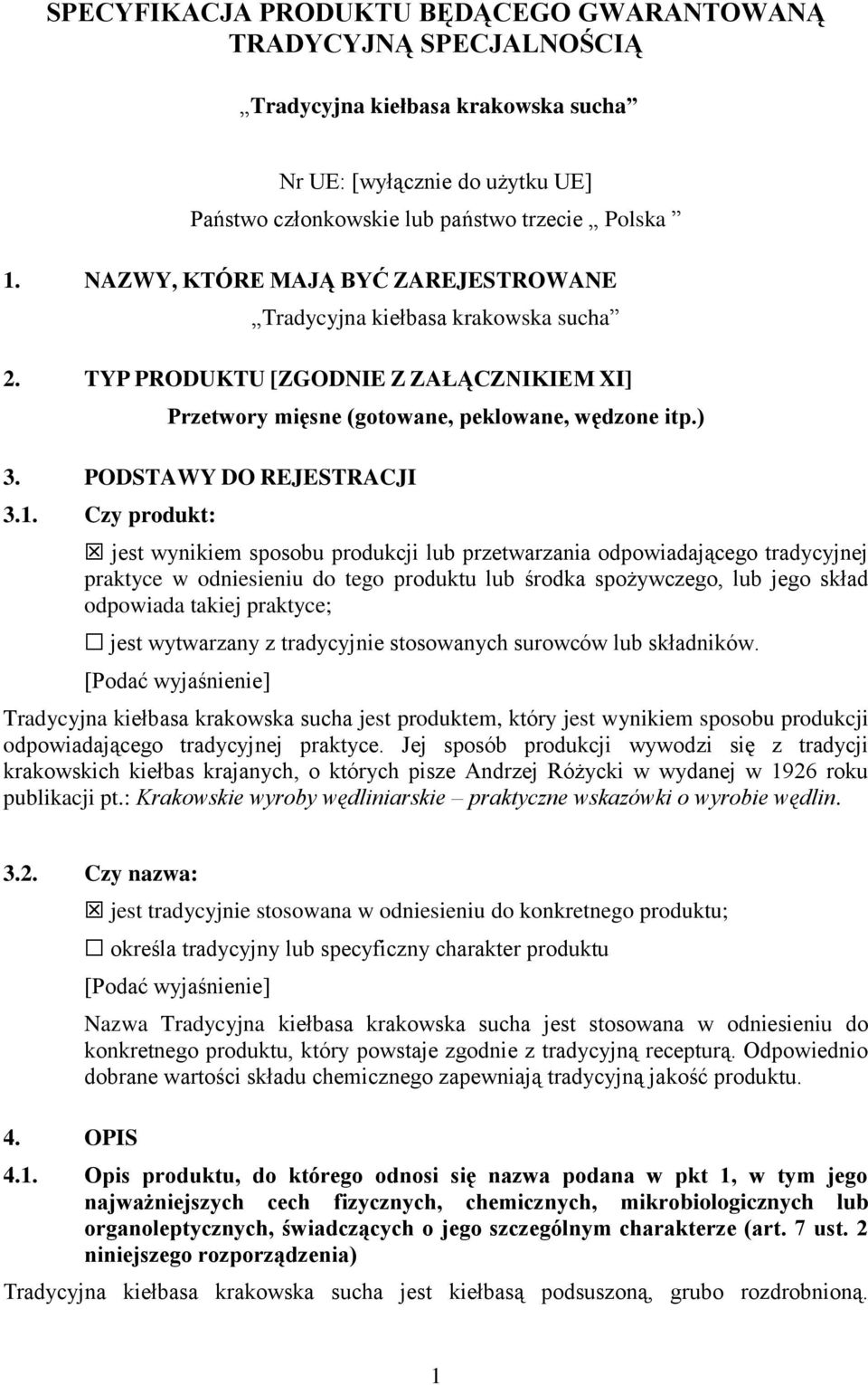 SPECYFIKACJA PRODUKTU BĘDĄCEGO GWARANTOWANĄ TRADYCYJNĄ SPECJALNOŚCIĄ

„Tradycyjna kiełbasa krakowska sucha”

Nr UE: [wyłącznie do użytku UE]

Państwo członkowskie lub państwo trzecie „ Polska ”

1. NAZWY, KTÓRE MAJĄ BYĆ ZAREJESTROWANE

„Tradycyjna kiełbasa krakowska sucha”

2. TYP PRODUKTU [ZGODNIE Z ZAŁĄCZNIKIEM XI]

Przetwory mięsne (gotowane, peklowane, wędzone itp.)

3. PODSTAWY DO REJESTRACJI

3.1. Czy produkt:

☒ jest wynikiem sposobu produkcji lub przetwarzania odpowiadającego tradycyjnej praktyce w odniesieniu do tego produktu lub środka spożywczego, lub jego skład odpowiada takiej praktyce;

☐ jest wytwarzany z tradycyjnie stosowanych surowców lub składników.

[Podać wyjaśnienie]

Tradycyjna kiełbasa krakowska sucha jest produktem, który jest wynikiem sposobu produkcji odpowiadającego tradycyjnej praktyce. Jej sposób produkcji wywodzi się z tradycji krakowskich kiełbas krajanych, o których pisze Andrzej Różycki w wydanej w 1926 roku publikacji pt.: Krakowskie wyroby wędliniarskie – praktyczne wskazówki o wyrobie wędlin.

3.2. Czy nazwa:

☒ jest tradycyjnie stosowana w odniesieniu do konkretnego produktu;

☐ określa tradycyjny lub specyficzny charakter produktu

[Podać wyjaśnienie]

Nazwa Tradycyjna kiełbasa krakowska sucha jest stosowana w odniesieniu do konkretnego produktu, który powstaje zgodnie z tradycyjną recepturą. Odpowiednio dobrane wartości składu chemicznego zapewniają tradycyjną jakość produktu.

4. OPIS

4.1. Opis produktu, do którego odnosi się nazwa podana w pkt 1, w tym jego najważniejszych cech fizycznych, chemicznych, mikrobiologicznych lub organoleptycznych, świadczących o jego szczególnym charakterze (art. 7 ust. 2 niniejszego rozporządzenia)

Tradycyjna kiełbasa krakowska sucha jest kiełbasą podsuszoną, grubo rozdrobnioną.

1